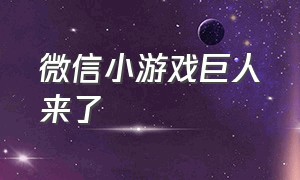 微信小游戏巨人来了